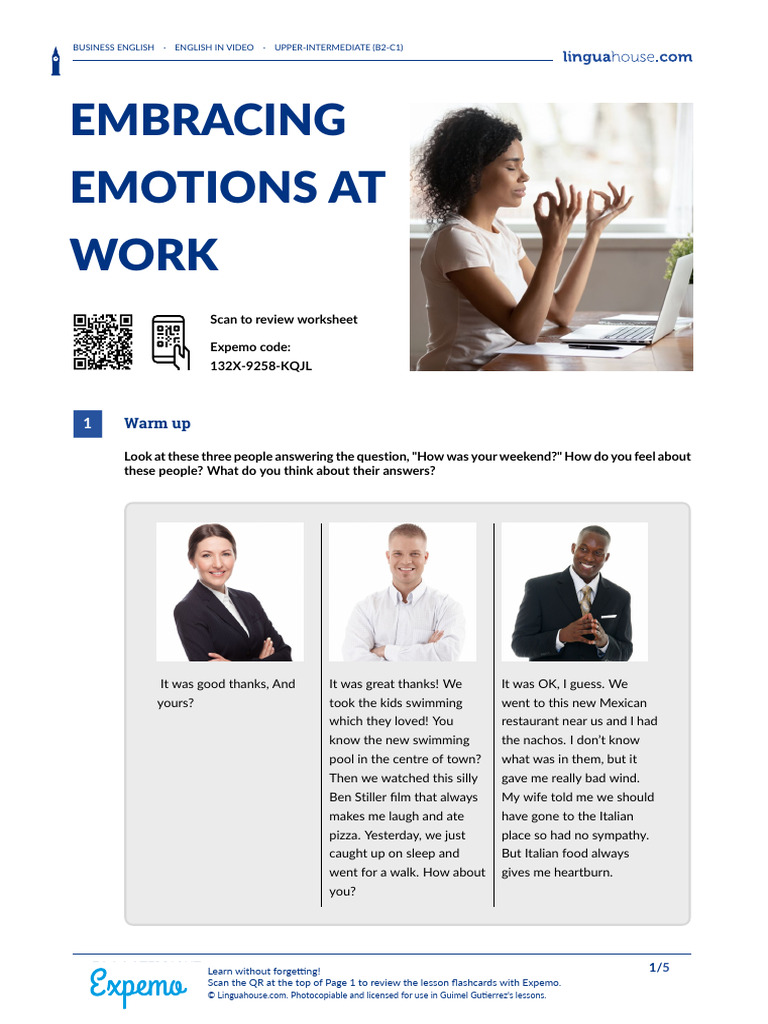 BUSINESS ENGLISH · ENGLISH IN VIDEO · UPPER-INTERMEDIATE (B2-C1)

linguahouse.com

EMBRACING EMOTIONS AT WORK

Scan to review worksheet

Expemo code:
132X-9258-KQJL

1 Warm up

Look at these three people answering the question, "How was your weekend?" How do you feel about these people? What do you think about their answers?

It was good thanks, And yours?

It was great thanks! We took the kids swimming which they loved! You know the new swimming pool in the centre of town? Then we watched this silly Ben Stiller film that always makes me laugh and ate pizza. Yesterday, we just caught up on sleep and went for a walk. How about you?

It was OK, I guess. We went to this new Mexican restaurant near us and I had the nachos. I don't know what was in them, but it gave me really bad wind. My wife told me we should have gone to the Italian place so had no sympathy. But Italian food always gives me heartburn.

Expemo

Learn without forgetting!
Scan the QR at the top of Page 1 to review the lesson flashcards with Expemo.
© Linguahouse.com. Photocopiable and licensed for use in Guimel Gutierrez's lessons.

1/5